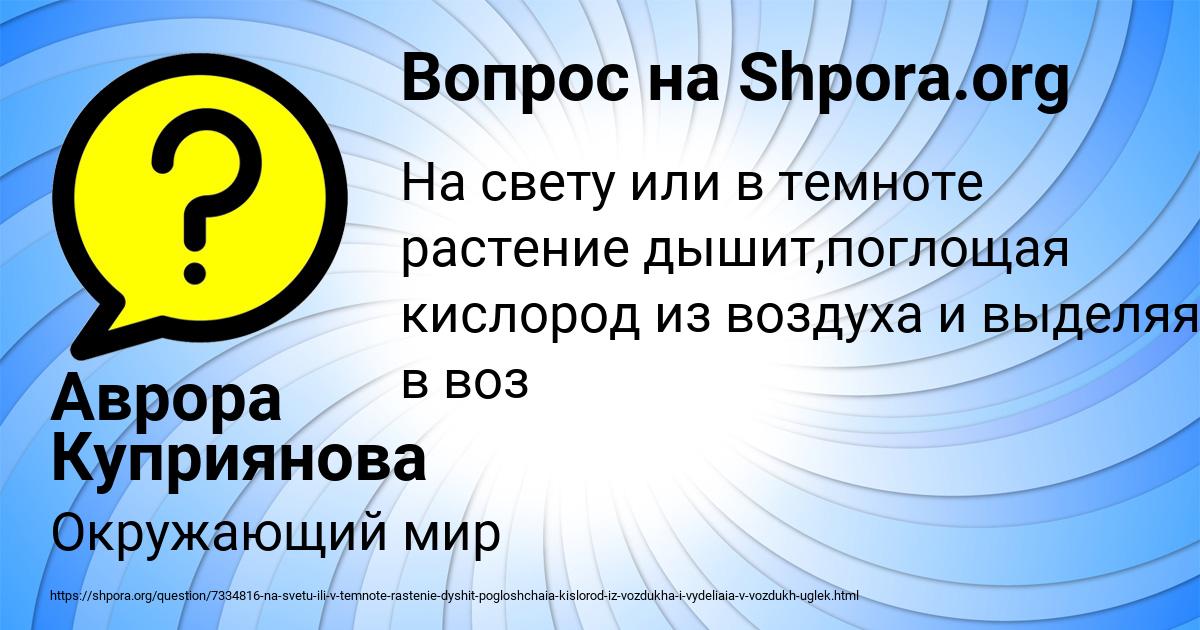 Вопрос на Shpora.org

На свету или в темноте растение дышит,поглощая кислород из воздуха и выделяя в воз

Аврора Куприянова

Окружающий мир

https://shpora.org/question/7334816-na-svetu-ili-v-temnote-rastenie-dyshit-pogloshchaia-kislorod-iz-vozdukha-i-vydeliaia-v-vozdukh-uglek.html